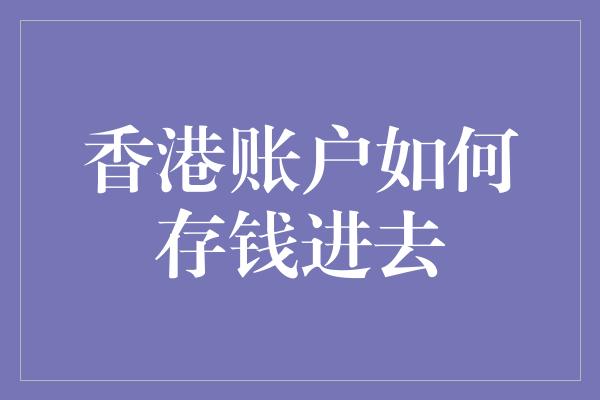 香港账户如何存钱进去